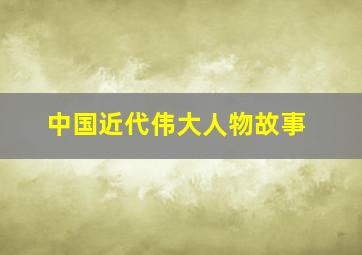 中国近代伟大人物故事